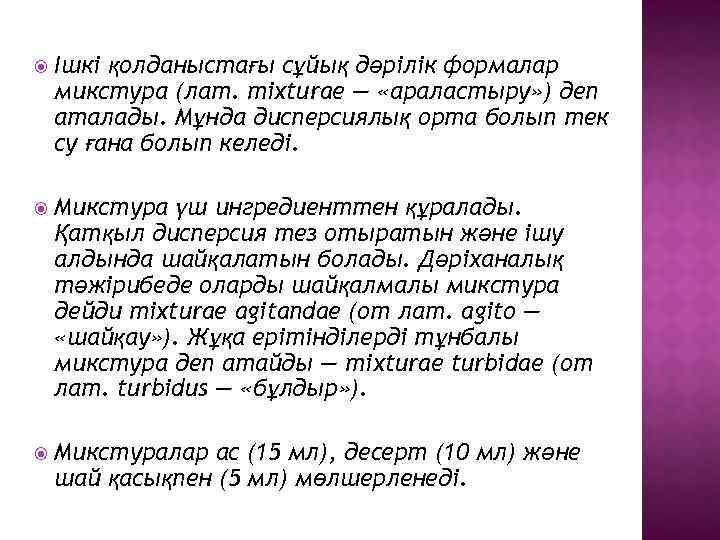 Ішкі қолданыстағы сұйық дәрілік формалар микстура (лат. mixturae — «араластыру») деп аталады. Мұнда дисперсиялық орта болып тек су ғана болып келеді.

Микстура үш ингредиенттен құралады. Қатқыл дисперсия тез отыратын және ішу алдында шайқалатын болады. Дәріханалық тәжірибеде оларды шайқалмалы микстура дейди mixturae agitandae (от лат. agito — «шайқау»). Жұқа ерітінділерді тұнбалы микстура деп атайды — mixturae turbidae (от лат. turbidus — «бұлдыр»).

Микстуралар ас (15 мл), десерт (10 мл) және шай қасықпен (5 мл) мөлшерленеді.